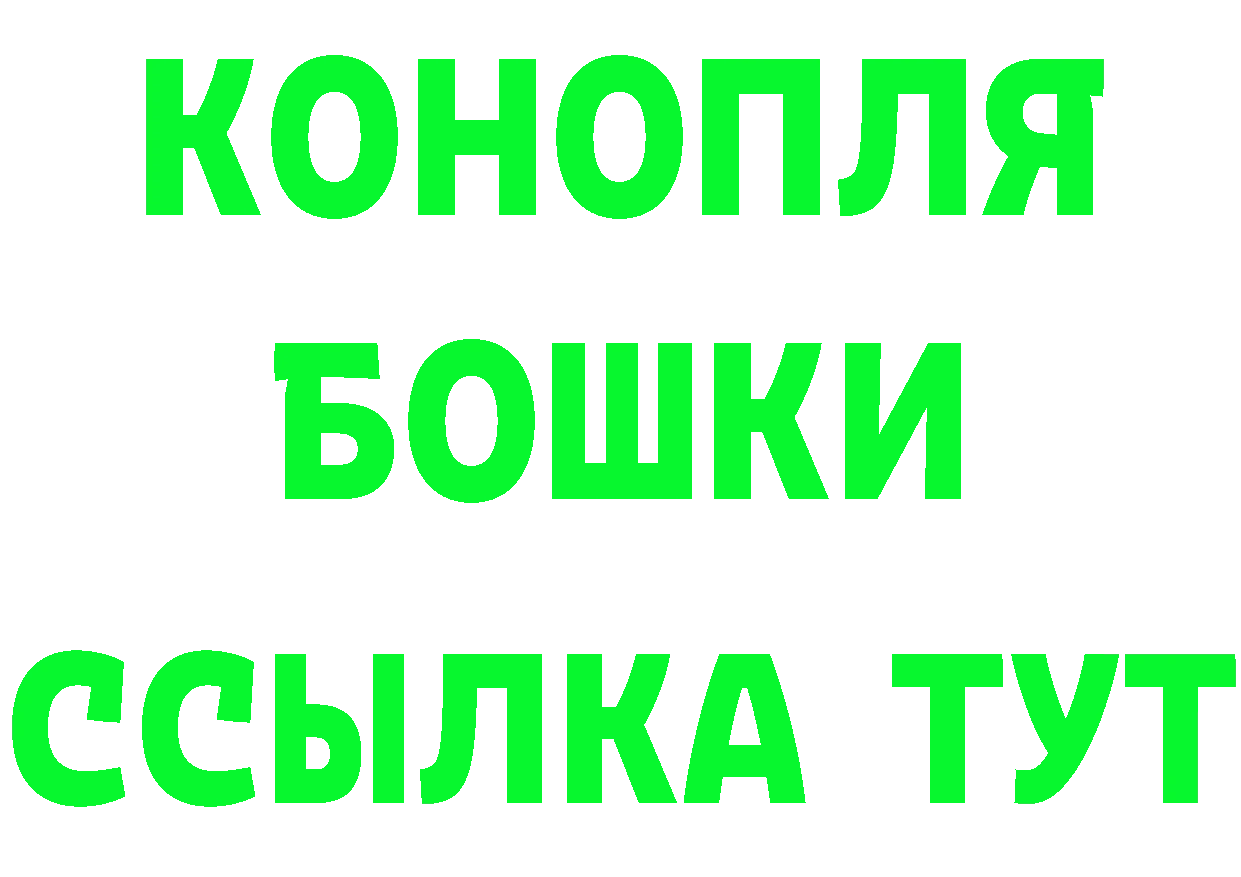 КОНОПЛЯ
БОШКИ
ССЫЛКА ТУТ